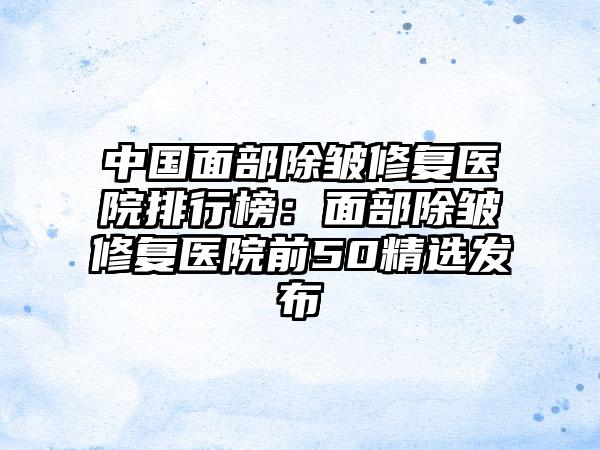 中国面部除皱修复医院排行榜：面部除皱修复医院前50精选发布